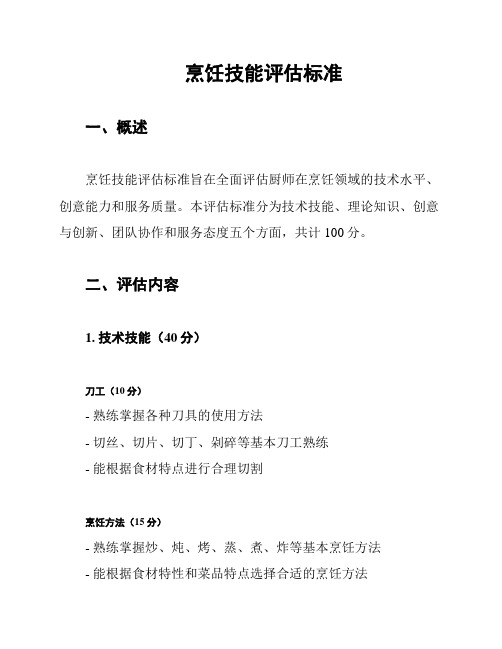 烹饪技能评估标准

一、概述

烹饪技能评估标准旨在全面评估厨师在烹饪领域的技术水平、创意能力和服务质量。本评估标准分为技术技能、理论知识、创意与创新、团队协作和服务态度五个方面，共计 100 分。

二、评估内容

1. 技术技能（40 分）

刀工（10 分）
- 熟练掌握各种刀具的使用方法
- 切丝、切片、切丁、剁碎等基本刀工熟练
- 能根据食材特点进行合理切割

烹饪方法（15 分）
- 熟练掌握炒、炖、烤、蒸、煮、炸等基本烹饪方法
- 能根据食材特性和菜品特点选择合适的烹饪方法